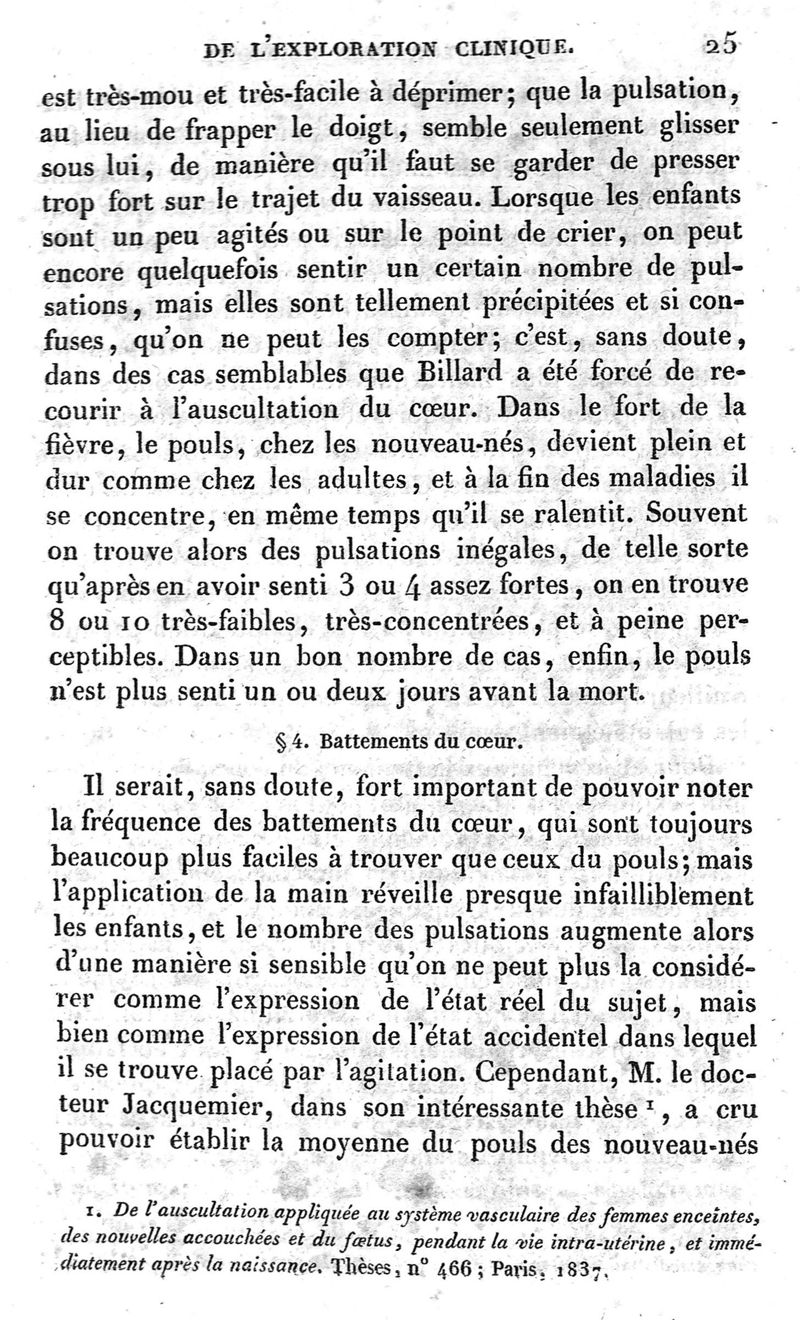 DE L'EXPLORATION CLINIQUE. 25

est très-mou et très-facile à déprimer; que la pulsation, au lieu de frapper le doigt, semble seulement glisser sous lui, de manière qu'il faut se garder de presser trop fort sur le trajet du vaisseau. Lorsque les enfants sont un peu agités ou sur le point de crier, on peut encore quelquefois sentir un certain nombre de pulsations, mais elles sont tellement précipitées et si confuses, qu'on ne peut les compter; c'est, sans doute, dans des cas semblables que Billard a été forcé de recourir à l'auscultation du cœur. Dans le fort de la fièvre, le pouls, chez les nouveau-nés, devient plein et dur comme chez les adultes, et à la fin des maladies il se concentre, en même temps qu'il se ralentit. Souvent on trouve alors des pulsations inégales, de telle sorte qu'après en avoir senti 3 ou 4 assez fortes, on en trouve 8 ou 10 très-faibles, très-concentrées, et à peine perceptibles. Dans un bon nombre de cas, enfin, le pouls n'est plus senti un ou deux jours avant la mort.

§ 4. Battements du cœur.

Il serait, sans doute, fort important de pouvoir noter la fréquence des battements du cœur, qui sont toujours beaucoup plus faciles à trouver que ceux du pouls; mais l'application de la main réveille presque infailliblement les enfants, et le nombre des pulsations augmente alors d'une manière si sensible qu'on ne peut plus la considérer comme l'expression de l'état réel du sujet, mais bien comme l'expression de l'état accidentel dans lequel il se trouve placé par l'agitation. Cependant, M. le docteur Jacquemier, dans son intéressante thèse $^1$, a cru pouvoir établir la moyenne du pouls des nouveau-nés

1. De l'auscultation appliquée au système vasculaire des femmes enceintes, des nouvelles accouchées et du fœtus, pendant la vie intra-utérine, et immédiatement après la naissance. Thèses, n° 466; Paris, 1837.